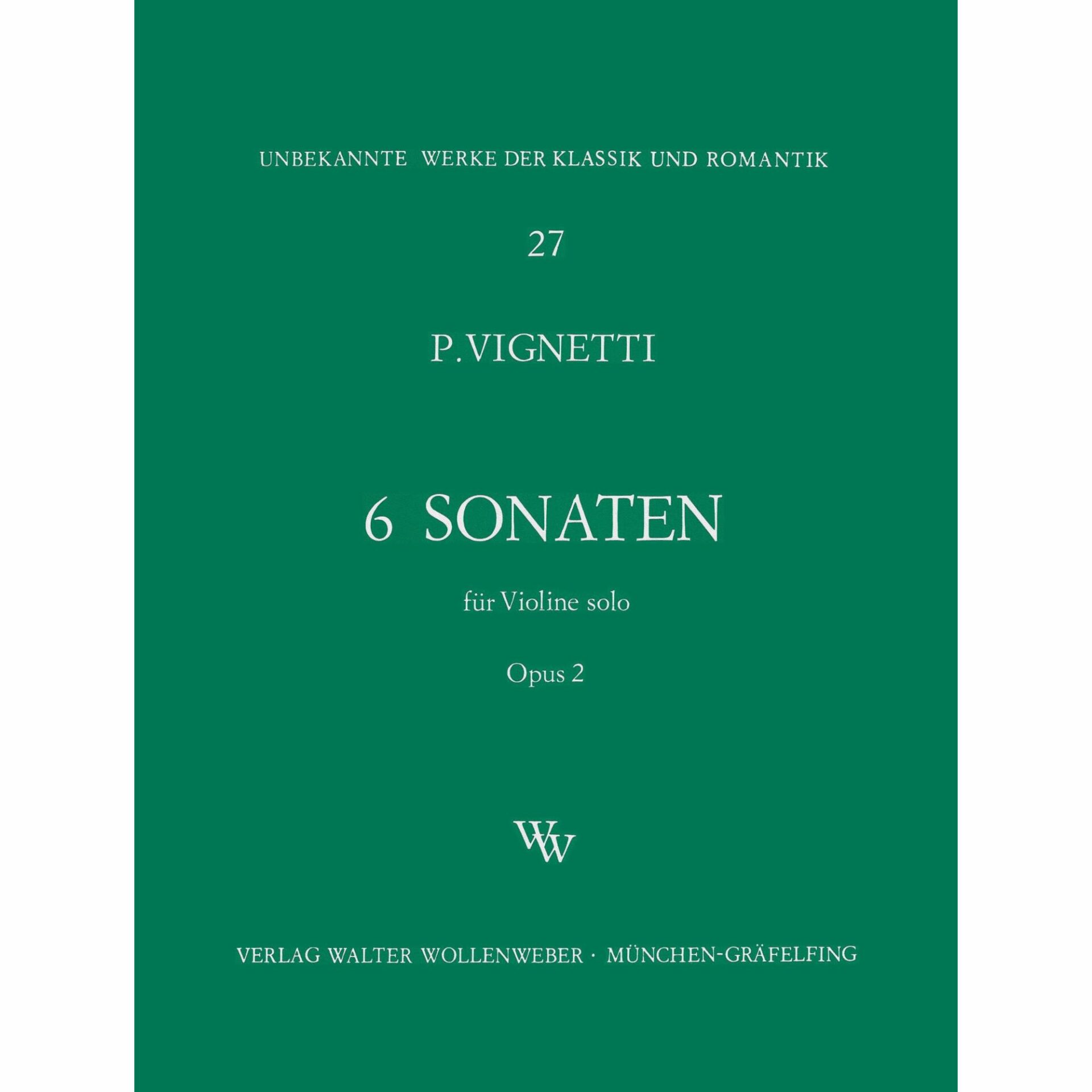 UNBEKANNTE WERKE DER KLASSIK UND ROMANTIK

27

P. VIGNETTI

6 SONATEN

für Violine solo

Opus 2

WW

VERLAG WALTER WOLLENWEBER · MÜNCHEN-GRÄFELFING